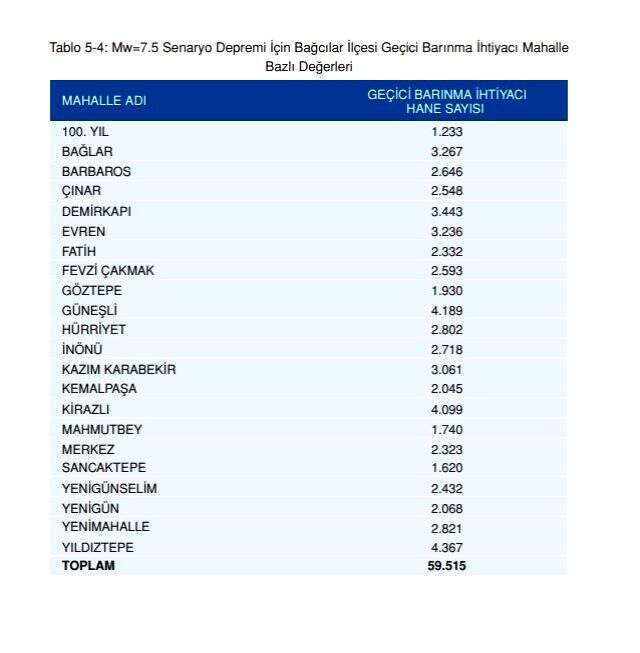 Tablo 5-4: Mw=7.5 Senaryo Depremi İçin Bağcılar İlçesi Geçici Barınma İhtiyacı Mahalle Bazlı Değerleri

| MAHALLE ADI | GEÇİCİ BARINMA İHTİYACI HANE SAYISI |
|---|---|
| 100. YIL | 1.233 |
| BAĞLAR | 3.267 |
| BARBAROS | 2.646 |
| ÇINAR | 2.548 |
| DEMİRKAPI | 3.443 |
| EVREN | 3.236 |
| FATİH | 2.332 |
| FEVZİ ÇAKMAK | 2.593 |
| GÖZTEPE | 1.930 |
| GÜNEŞLİ | 4.189 |
| HÜRRİYET | 2.802 |
| İNÖNÜ | 2.718 |
| KAZIM KARABEKİR | 3.061 |
| KEMALPAŞA | 2.045 |
| KİRAZLI | 4.099 |
| MAHMUTBEY | 1.740 |
| MERKEZ | 2.323 |
| SANCAKTEPE | 1.620 |
| YENİGÜNSELİM | 2.432 |
| YENİGÜN | 2.068 |
| YENİMAHALLE | 2.821 |
| YILDIZTEPE | 4.367 |
| **TOPLAM** | **59.515** |